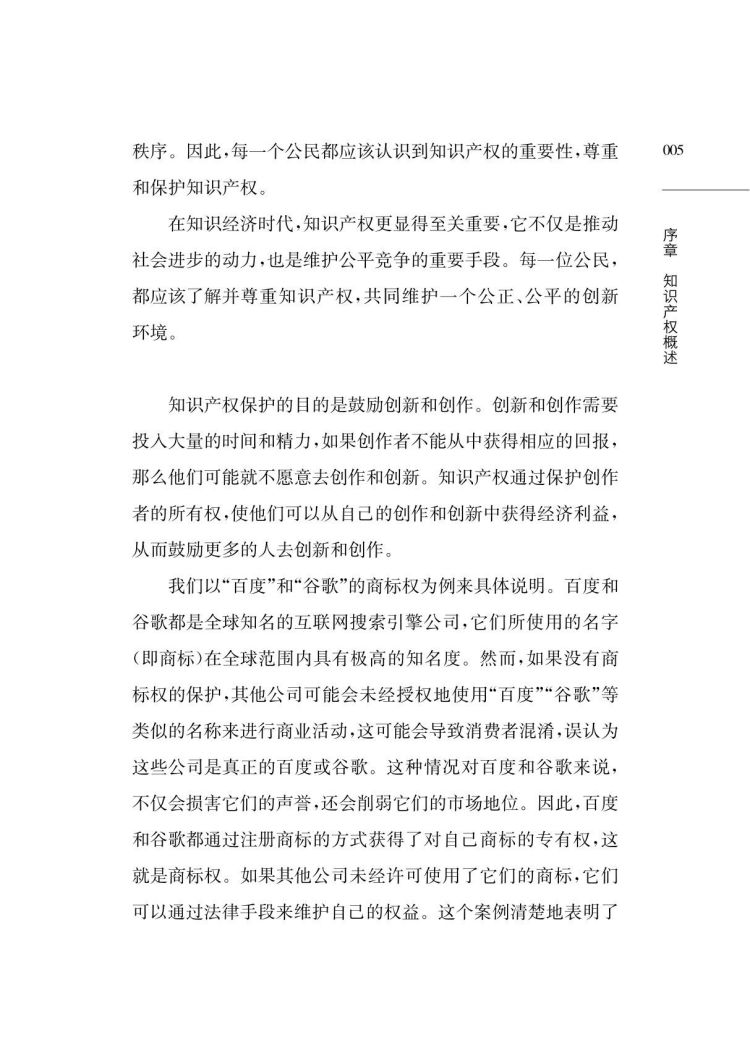 005

序章　知识产权概述

秩序。因此，每一个公民都应该认识到知识产权的重要性，尊重和保护知识产权。

在知识经济时代，知识产权更显得至关重要，它不仅是推动社会进步的动力，也是维护公平竞争的重要手段。每一位公民，都应该了解并尊重知识产权，共同维护一个公正、公平的创新环境。

知识产权保护的目的是鼓励创新和创作。创新和创作需要投入大量的时间和精力，如果创作者不能从中获得相应的回报，那么他们可能就不愿意去创作和创新。知识产权通过保护创作者的所有权，使他们可以从自己的创作和创新中获得经济利益，从而鼓励更多的人去创新和创作。

我们以“百度”和“谷歌”的商标权为例来具体说明。百度和谷歌都是全球知名的互联网搜索引擎公司，它们所使用的名字（即商标）在全球范围内具有极高的知名度。然而，如果没有商标权的保护，其他公司可能会未经授权地使用“百度”“谷歌”等类似的名称来进行商业活动，这可能会导致消费者混淆，误认为这些公司是真正的百度或谷歌。这种情况对百度和谷歌来说，不仅会损害它们的声誉，还会削弱它们的市场地位。因此，百度和谷歌都通过注册商标的方式获得了对自己商标的专有权，这就是商标权。如果其他公司未经许可使用了它们的商标，它们可以通过法律手段来维护自己的权益。这个案例清楚地表明了